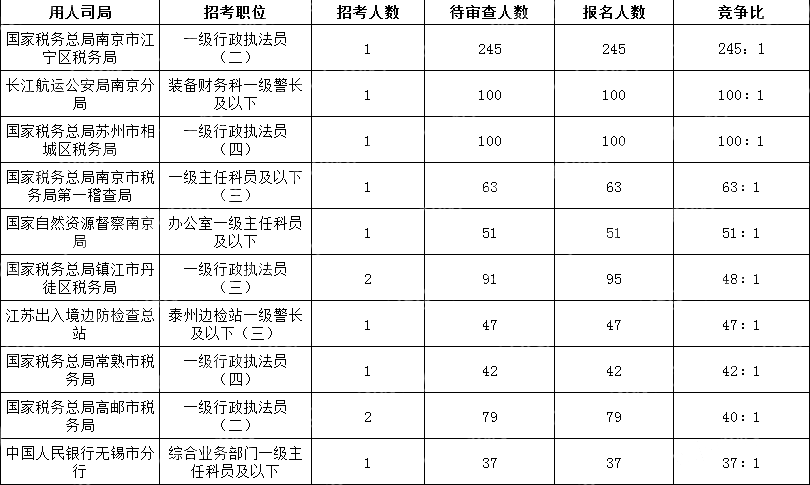 | 用人司局 | 招考职位 | 招考人数 | 待审查人数 | 报名人数 | 竞争比 |
|---|---|---|---|---|---|
| 国家税务总局南京市江宁区税务局 | 一级行政执法员（二） | 1 | 245 | 245 | 245：1 |
| 长江航运公安局南京分局 | 装备财务科一级警长及以下 | 1 | 100 | 100 | 100：1 |
| 国家税务总局苏州市相城区税务局 | 一级行政执法员（四） | 1 | 100 | 100 | 100：1 |
| 国家税务总局南京市税务局第一稽查局 | 一级主任科员及以下（三） | 1 | 63 | 63 | 63：1 |
| 国家自然资源督察南京局 | 办公室一级主任科员及以下 | 1 | 51 | 51 | 51：1 |
| 国家税务总局镇江市丹徒区税务局 | 一级行政执法员（三） | 2 | 91 | 95 | 48：1 |
| 江苏出入境边防检查总站 | 泰州边检站一级警长及以下（三） | 1 | 47 | 47 | 47：1 |
| 国家税务总局常熟市税务局 | 一级行政执法员（四） | 1 | 42 | 42 | 42：1 |
| 国家税务总局高邮市税务局 | 一级行政执法员（二） | 2 | 79 | 79 | 40：1 |
| 中国人民银行无锡市分行 | 综合业务部门一级主任科员及以下 | 1 | 37 | 37 | 37：1 |